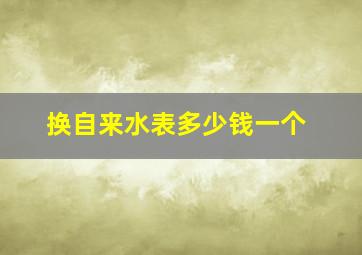 换自来水表多少钱一个